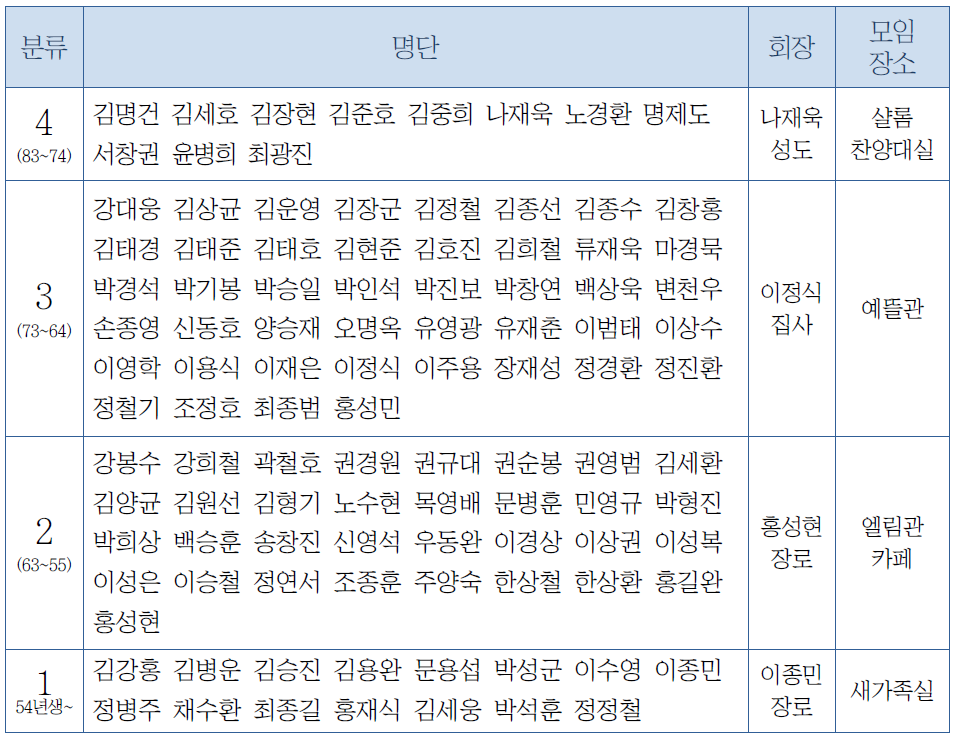 | 분류 | 명단 | 회장 | 모임 장소 |
|---|---|---|---|
| 4 (83~74) | 김명건 김세호 김장현 김준호 김중희 나재욱 노경환 명제도 서창권 윤병희 최광진 | 나재욱 성도 | 샬롬 찬양대실 |
| 3 (73~64) | 강대웅 김상균 김운영 김장군 김정철 김종선 김종수 김창홍 김태경 김태준 김태호 김현준 김호진 김희철 류재욱 마경묵 박경석 박기봉 박승일 박인석 박진보 박창연 백상욱 변천우 손종영 신동호 양승재 오명옥 유영광 유재춘 이범태 이상수 이영학 이용식 이재은 이정식 이주용 장재성 정경환 정진환 정철기 조정호 최종범 홍성민 | 이정식 집사 | 예뜰관 |
| 2 (63~55) | 강봉수 강희철 곽철호 권경원 권규대 권순봉 권영범 김세환 김양균 김원선 김형기 노수현 목영배 문병훈 민영규 박형진 박희상 백승훈 송창진 신영석 우동완 이경상 이상권 이성복 이성은 이승철 정연서 조종훈 주양숙 한상철 한상환 홍길완 홍성현 | 홍성현 장로 | 엘림관 카페 |
| 1 54년생~ | 김강홍 김병운 김승진 김용완 문용섭 박성군 이수영 이종민 정병주 채수환 최종길 홍재식 김세웅 박석훈 정정철 | 이종민 장로 | 새가족실 |